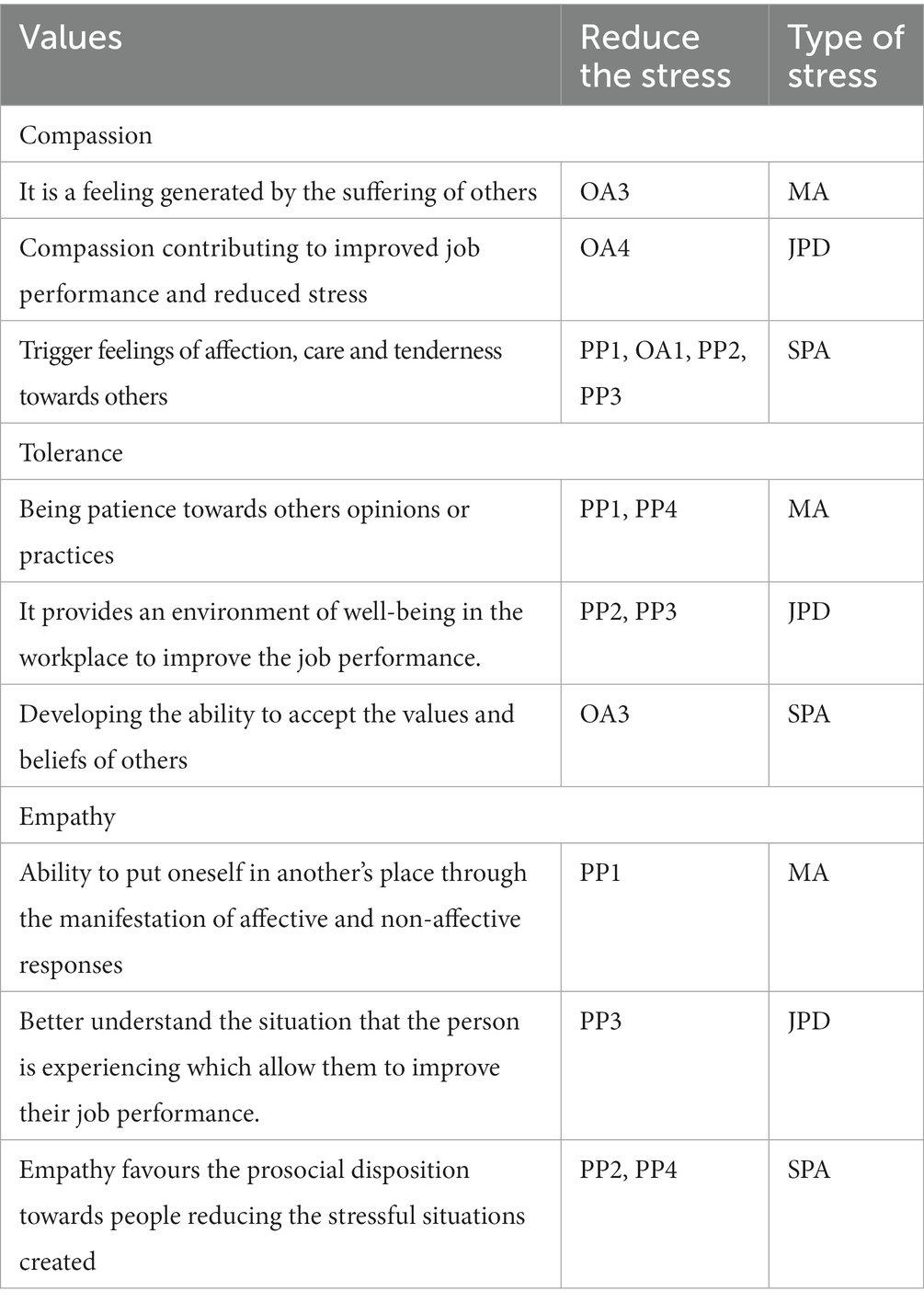 | Values | Reduce the stress | Type of stress |
|---|---|---|
| Compassion | | |
| It is a feeling generated by the suffering of others | OA3 | MA |
| Compassion contributing to improved job performance and reduced stress | OA4 | JPD |
| Trigger feelings of affection, care and tenderness towards others | PP1, OA1, PP2, PP3 | SPA |
| Tolerance | | |
| Being patience towards others opinions or practices | PP1, PP4 | MA |
| It provides an environment of well-being in the workplace to improve the job performance. | PP2, PP3 | JPD |
| Developing the ability to accept the values and beliefs of others | OA3 | SPA |
| Empathy | | |
| Ability to put oneself in another's place through the manifestation of affective and non-affective responses | PP1 | MA |
| Better understand the situation that the person is experiencing which allow them to improve their job performance. | PP3 | JPD |
| Empathy favours the prosocial disposition towards people reducing the stressful situations created | PP2, PP4 | SPA |